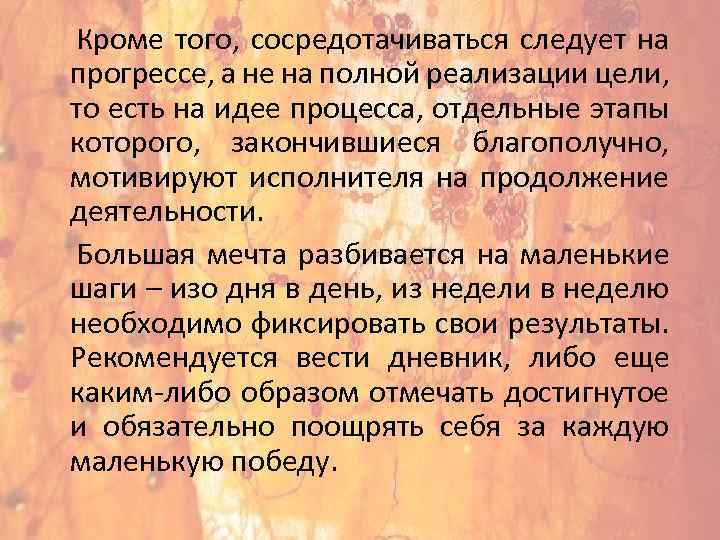 Кроме того, сосредотачиваться следует на прогрессе, а не на полной реализации цели, то есть на идее процесса, отдельные этапы которого, закончившиеся благополучно, мотивируют исполнителя на продолжение деятельности.

Большая мечта разбивается на маленькие шаги – изо дня в день, из недели в неделю необходимо фиксировать свои результаты. Рекомендуется вести дневник, либо еще каким-либо образом отмечать достигнутое и обязательно поощрять себя за каждую маленькую победу.